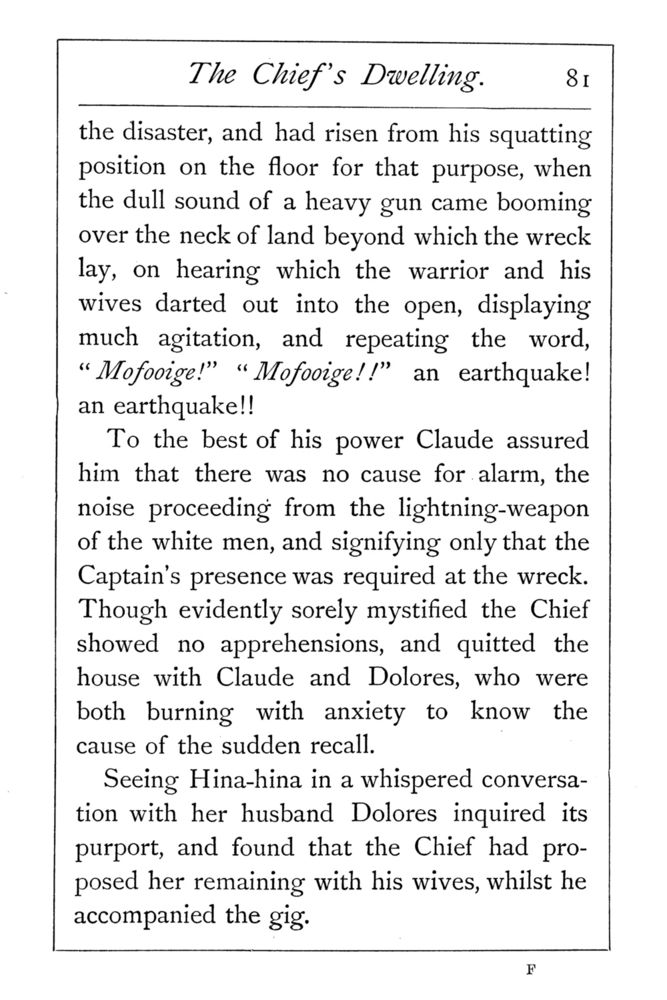 The Chief's Dwelling. 81

the disaster, and had risen from his squatting position on the floor for that purpose, when the dull sound of a heavy gun came booming over the neck of land beyond which the wreck lay, on hearing which the warrior and his wives darted out into the open, displaying much agitation, and repeating the word, "Mofooige!" "Mofooige!!" an earthquake! an earthquake!!

To the best of his power Claude assured him that there was no cause for alarm, the noise proceeding from the lightning-weapon of the white men, and signifying only that the Captain's presence was required at the wreck. Though evidently sorely mystified the Chief showed no apprehensions, and quitted the house with Claude and Dolores, who were both burning with anxiety to know the cause of the sudden recall.

Seeing Hina-hina in a whispered conversation with her husband Dolores inquired its purport, and found that the Chief had proposed her remaining with his wives, whilst he accompanied the gig.

F